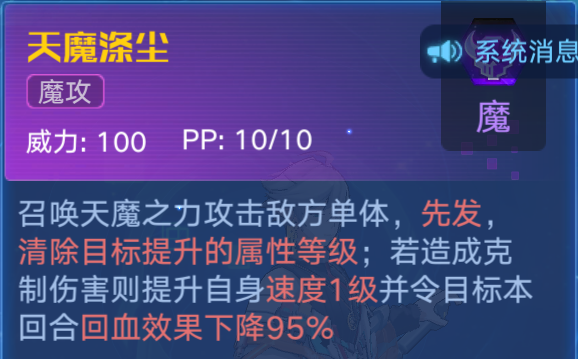 天魔涤尘

魔攻

威力: 100 PP: 10/10

系统消息

魔

召唤天魔之力攻击敌方单体，先发，清除目标提升的属性等级；若造成克制伤害则提升自身速度1级并令目标本回合回血效果下降95%